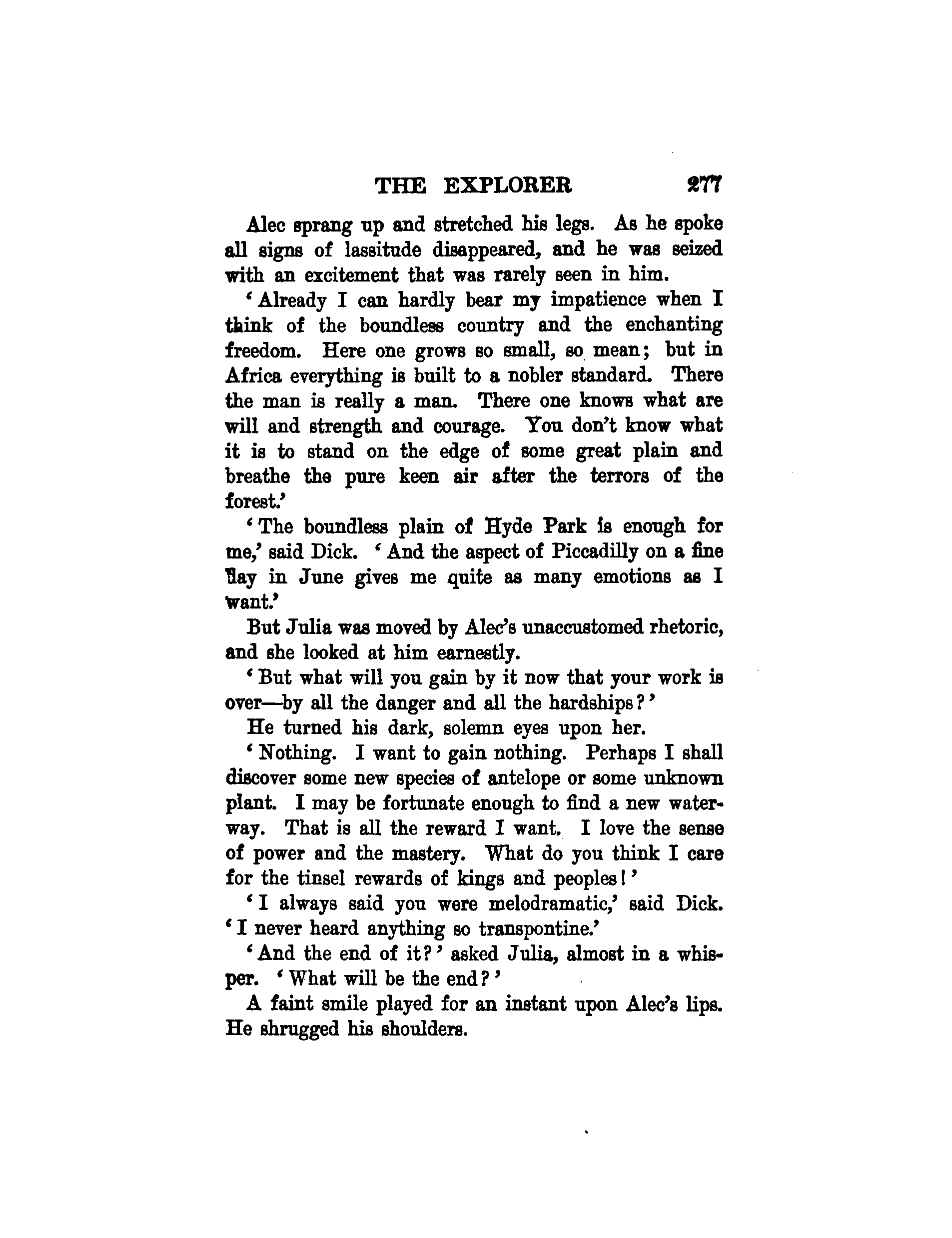 THE EXPLORER 277

Alec sprang up and stretched his legs. As he spoke all signs of lassitude disappeared, and he was seized with an excitement that was rarely seen in him.

'Already I can hardly bear my impatience when I think of the boundless country and the enchanting freedom. Here one grows so small, so mean; but in Africa everything is built to a nobler standard. There the man is really a man. There one knows what are will and strength and courage. You don't know what it is to stand on the edge of some great plain and breathe the pure keen air after the terrors of the forest.'

'The boundless plain of Hyde Park is enough for me,' said Dick. 'And the aspect of Piccadilly on a fine day in June gives me quite as many emotions as I want.'

But Julia was moved by Alec's unaccustomed rhetoric, and she looked at him earnestly.

'But what will you gain by it now that your work is over—by all the danger and all the hardships?'

He turned his dark, solemn eyes upon her.

'Nothing. I want to gain nothing. Perhaps I shall discover some new species of antelope or some unknown plant. I may be fortunate enough to find a new waterway. That is all the reward I want. I love the sense of power and the mastery. What do you think I care for the tinsel rewards of kings and peoples!'

'I always said you were melodramatic,' said Dick. 'I never heard anything so transpontine.'

'And the end of it?' asked Julia, almost in a whisper. 'What will be the end?'

A faint smile played for an instant upon Alec's lips. He shrugged his shoulders.